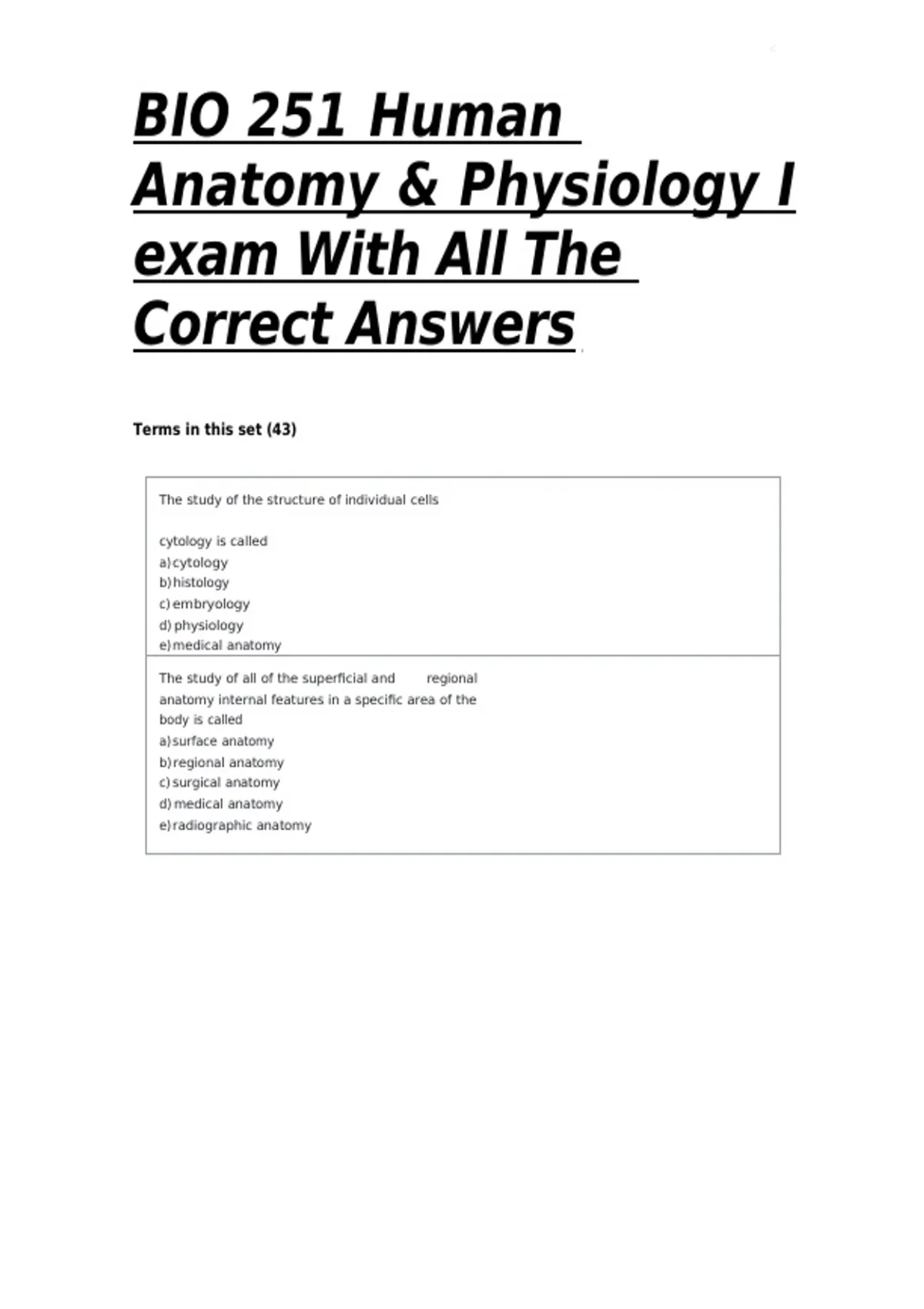 BIO 251 Human Anatomy & Physiology I exam With All The Correct Answers

Terms in this set (43)

The study of the structure of individual cells

cytology is called
a) cytology
b) histology
c) embryology
d) physiology
e) medical anatomy

The study of all of the superficial and regional anatomy internal features in a specific area of the body is called
a) surface anatomy
b) regional anatomy
c) surgical anatomy
d) medical anatomy
e) radiographic anatomy